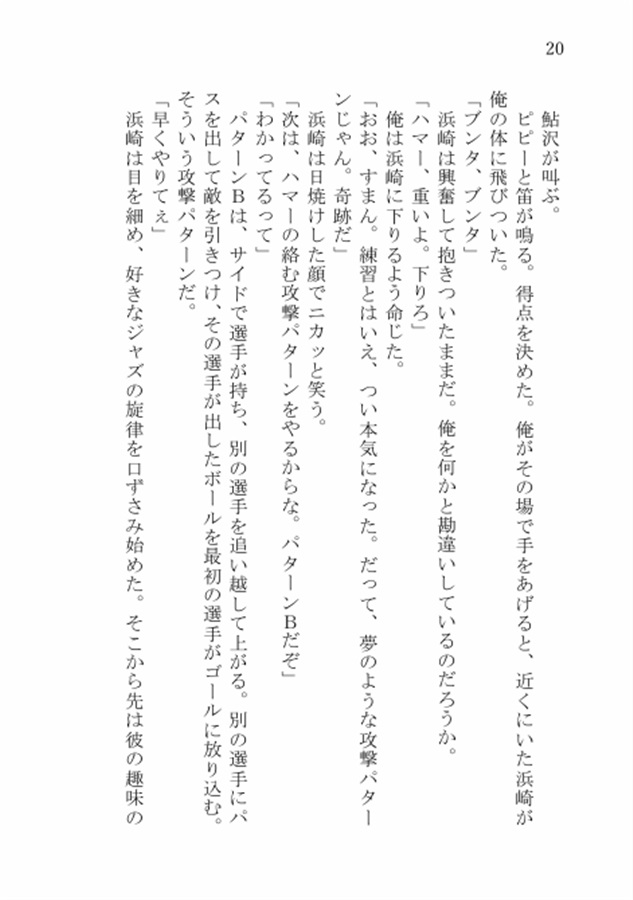 20

鮎沢が叫ぶ。

ピピーと笛が鳴る。得点を決めた。俺がその場で手をあげると、近くにいた浜崎が俺の体に飛びついた。

「ブンタ、ブンタ」

浜崎は興奮して抱きついたままだ。俺を何かと勘違いしているのだろうか。

「ハマー、重いよ。下りろ」

俺は浜崎に下りるよう命じた。

「おお、すまん。練習とはいえ、つい本気になった。だって、夢のような攻撃パターンじゃん。奇跡だ」

浜崎は日焼けした顔でニカッと笑う。

「次は、ハマーの絡む攻撃パターンをやるからな。パターンBだぞ」

「わかってるって」

パターンBは、サイドで選手が持ち、別の選手を追い越して上がる。別の選手にパスを出して敵を引きつけ、その選手が出したボールを最初の選手がゴールに放り込む。そういう攻撃パターンだ。

「早くやりてぇ」

浜崎は目を細め、好きなジャズの旋律を口ずさみ始めた。そこから先は彼の趣味の